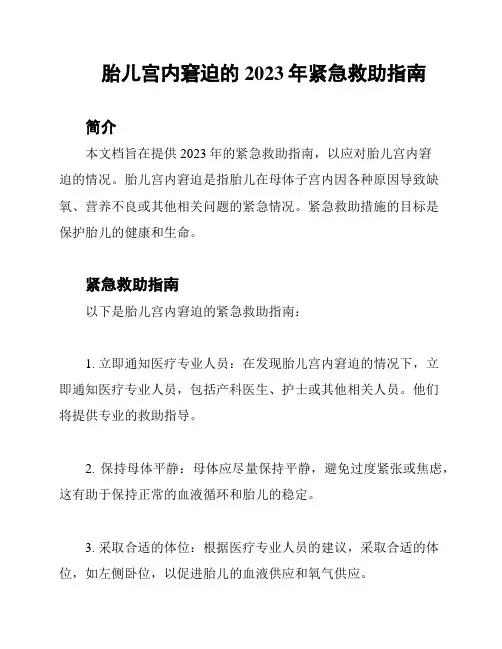 胎儿宫内窘迫的 2023 年紧急救助指南

简介

本文档旨在提供 2023 年的紧急救助指南，以应对胎儿宫内窘迫的情况。胎儿宫内窘迫是指胎儿在母体子宫内因各种原因导致缺氧、营养不良或其他相关问题的紧急情况。紧急救助措施的目标是保护胎儿的健康和生命。

紧急救助指南

以下是胎儿宫内窘迫的紧急救助指南：

1. 立即通知医疗专业人员：在发现胎儿宫内窘迫的情况下，立即通知医疗专业人员，包括产科医生、护士或其他相关人员。他们将提供专业的救助指导。

2. 保持母体平静：母体应尽量保持平静，避免过度紧张或焦虑，这有助于保持正常的血液循环和胎儿的稳定。

3. 采取合适的体位：根据医疗专业人员的建议，采取合适的体位，如左侧卧位，以促进胎儿的血液供应和氧气供应。